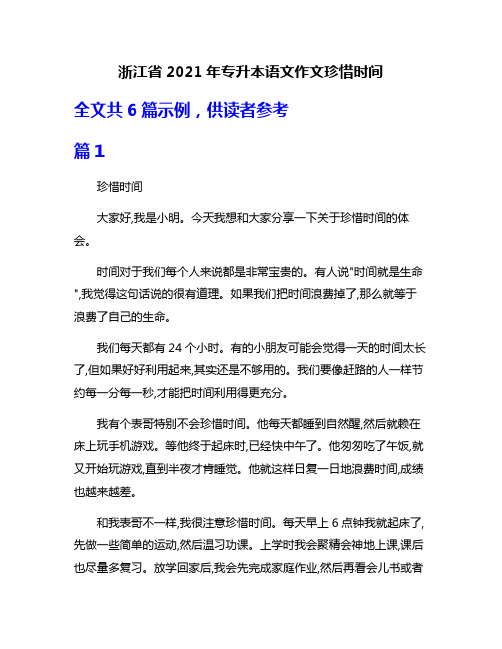 浙江省 2021 年专升本语文作文珍惜时间

全文共 6 篇示例，供读者参考

篇 1

珍惜时间

大家好,我是小明。今天我想和大家分享一下关于珍惜时间的体会。

时间对于我们每个人来说都是非常宝贵的。有人说"时间就是生命",我觉得这句话说的很有道理。如果我们把时间浪费掉了,那么就等于浪费了自己的生命。

我们每天都有 24 个小时。有的小朋友可能会觉得一天的时间太长了,但如果好好利用起来,其实还是不够用的。我们要像赶路的人一样节约每一分每一秒,才能把时间利用得更充分。

我有个表哥特别不会珍惜时间。他每天都睡到自然醒,然后就赖在床上玩手机游戏。等他终于起床时,已经快中午了。他匆匆吃了午饭,就又开始玩游戏,直到半夜才肯睡觉。他就这样日复一日地浪费时间,成绩也越来越差。

和我表哥不一样,我很注意珍惜时间。每天早上 6 点钟我就起床了,先做一些简单的运动,然后温习功课。上学时我会聚精会神地上课,课后也尽量多复习。放学回家后,我会先完成家庭作业,然后再看会儿书或者